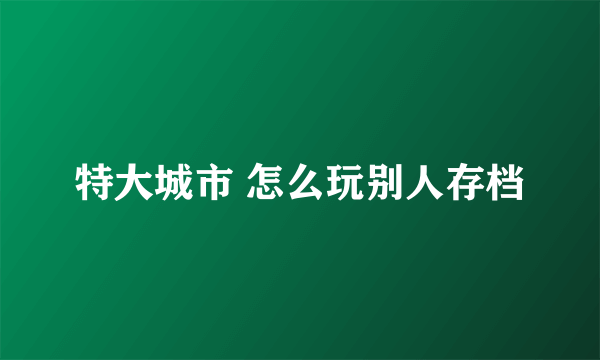 特大城市 怎么玩别人存档